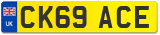 UK

CK69 ACE